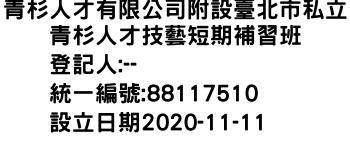 青杉人才有限公司附設臺北市私立青杉人才技藝短期補習班
登記人:--
統一編號:88117510
設立日期2020-11-11